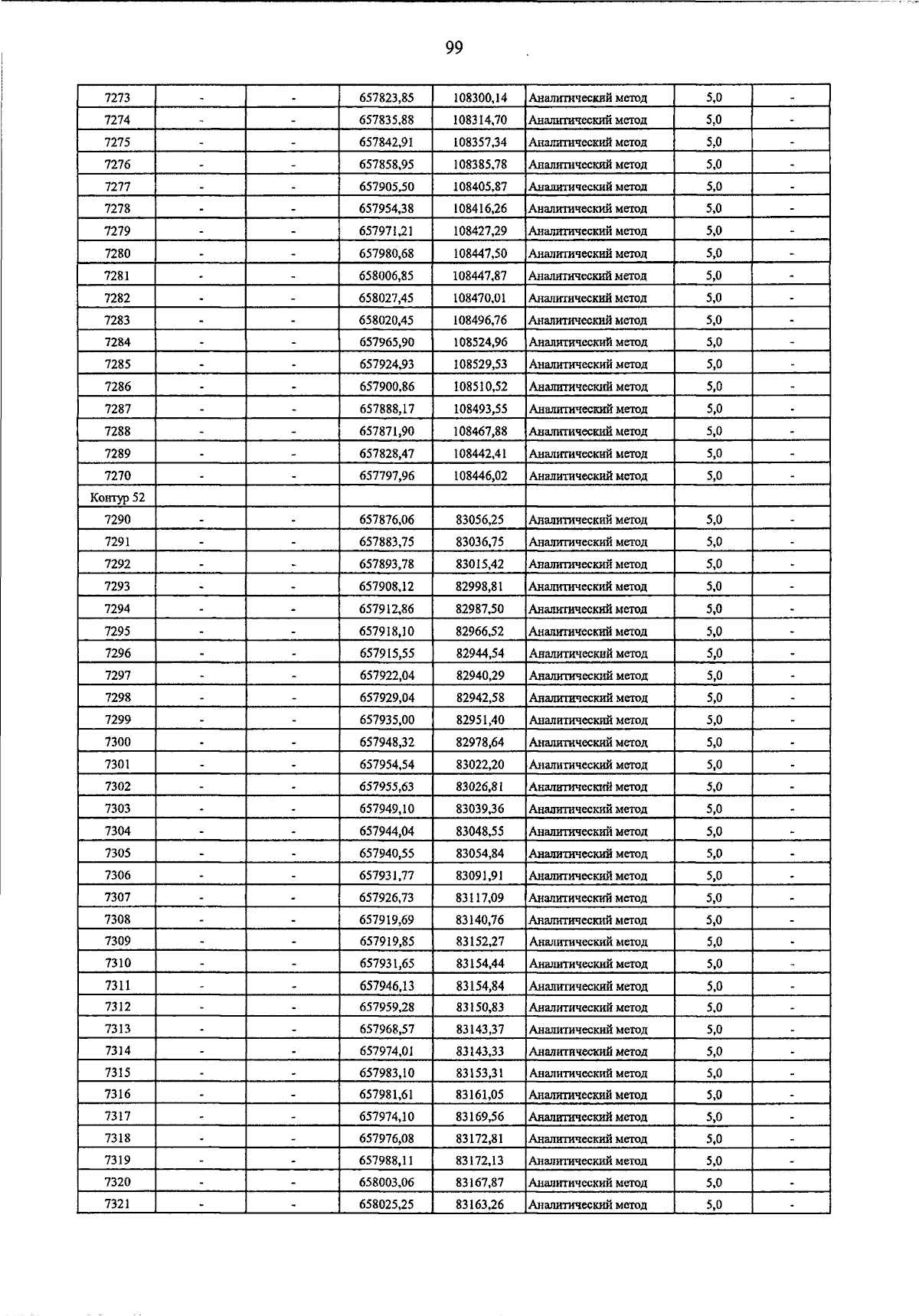 99

| 7273 | - | - | 657823,85 | 108300,14 | Аналитический метод | 5,0 | - |
|---|---|---|---|---|---|---|---|
| 7274 | - | - | 657835,88 | 108314,70 | Аналитический метод | 5,0 | - |
| 7275 | - | - | 657842,91 | 108357,34 | Аналитический метод | 5,0 | - |
| 7276 | - | - | 657858,95 | 108385,78 | Аналитический метод | 5,0 | - |
| 7277 | - | - | 657905,50 | 108405,87 | Аналитический метод | 5,0 | - |
| 7278 | - | - | 657954,38 | 108416,26 | Аналитический метод | 5,0 | - |
| 7279 | - | - | 657971,21 | 108427,29 | Аналитический метод | 5,0 | - |
| 7280 | - | - | 657980,68 | 108447,50 | Аналитический метод | 5,0 | - |
| 7281 | - | - | 658006,85 | 108447,87 | Аналитический метод | 5,0 | - |
| 7282 | - | - | 658027,45 | 108470,01 | Аналитический метод | 5,0 | - |
| 7283 | - | - | 658020,45 | 108496,76 | Аналитический метод | 5,0 | - |
| 7284 | - | - | 657965,90 | 108524,96 | Аналитический метод | 5,0 | - |
| 7285 | - | - | 657924,93 | 108529,53 | Аналитический метод | 5,0 | - |
| 7286 | - | - | 657900,86 | 108510,52 | Аналитический метод | 5,0 | - |
| 7287 | - | - | 657888,17 | 108493,55 | Аналитический метод | 5,0 | - |
| 7288 | - | - | 657871,90 | 108467,88 | Аналитический метод | 5,0 | - |
| 7289 | - | - | 657828,47 | 108442,41 | Аналитический метод | 5,0 | - |
| 7270 | - | - | 657797,96 | 108446,02 | Аналитический метод | 5,0 | - |
| Контур 52 | | | | | | | |
| 7290 | - | - | 657876,06 | 83056,25 | Аналитический метод | 5,0 | - |
| 7291 | - | - | 657883,75 | 83036,75 | Аналитический метод | 5,0 | - |
| 7292 | - | - | 657893,78 | 83015,42 | Аналитический метод | 5,0 | - |
| 7293 | - | - | 657908,12 | 82998,81 | Аналитический метод | 5,0 | - |
| 7294 | - | - | 657912,86 | 82987,50 | Аналитический метод | 5,0 | - |
| 7295 | - | - | 657918,10 | 82966,52 | Аналитический метод | 5,0 | - |
| 7296 | - | - | 657915,55 | 82944,54 | Аналитический метод | 5,0 | - |
| 7297 | - | - | 657922,04 | 82940,29 | Аналитический метод | 5,0 | - |
| 7298 | - | - | 657929,04 | 82942,58 | Аналитический метод | 5,0 | - |
| 7299 | - | - | 657935,00 | 82951,40 | Аналитический метод | 5,0 | - |
| 7300 | - | - | 657948,32 | 82978,64 | Аналитический метод | 5,0 | - |
| 7301 | - | - | 657954,54 | 83022,20 | Аналитический метод | 5,0 | - |
| 7302 | - | - | 657955,63 | 83026,81 | Аналитический метод | 5,0 | - |
| 7303 | - | - | 657949,10 | 83039,36 | Аналитический метод | 5,0 | - |
| 7304 | - | - | 657944,04 | 83048,55 | Аналитический метод | 5,0 | - |
| 7305 | - | - | 657940,55 | 83054,84 | Аналитический метод | 5,0 | - |
| 7306 | - | - | 657931,77 | 83091,91 | Аналитический метод | 5,0 | - |
| 7307 | - | - | 657926,73 | 83117,09 | Аналитический метод | 5,0 | - |
| 7308 | - | - | 657919,69 | 83140,76 | Аналитический метод | 5,0 | - |
| 7309 | - | - | 657919,85 | 83152,27 | Аналитический метод | 5,0 | - |
| 7310 | - | - | 657931,65 | 83154,44 | Аналитический метод | 5,0 | - |
| 7311 | - | - | 657946,13 | 83154,84 | Аналитический метод | 5,0 | - |
| 7312 | - | - | 657959,28 | 83150,83 | Аналитический метод | 5,0 | - |
| 7313 | - | - | 657968,57 | 83143,37 | Аналитический метод | 5,0 | - |
| 7314 | - | - | 657974,01 | 83143,33 | Аналитический метод | 5,0 | - |
| 7315 | - | - | 657983,10 | 83153,31 | Аналитический метод | 5,0 | - |
| 7316 | - | - | 657981,61 | 83161,05 | Аналитический метод | 5,0 | - |
| 7317 | - | - | 657974,10 | 83169,56 | Аналитический метод | 5,0 | - |
| 7318 | - | - | 657976,08 | 83172,81 | Аналитический метод | 5,0 | - |
| 7319 | - | - | 657988,11 | 83172,13 | Аналитический метод | 5,0 | - |
| 7320 | - | - | 658003,06 | 83167,87 | Аналитический метод | 5,0 | - |
| 7321 | - | - | 658025,25 | 83163,26 | Аналитический метод | 5,0 | - |